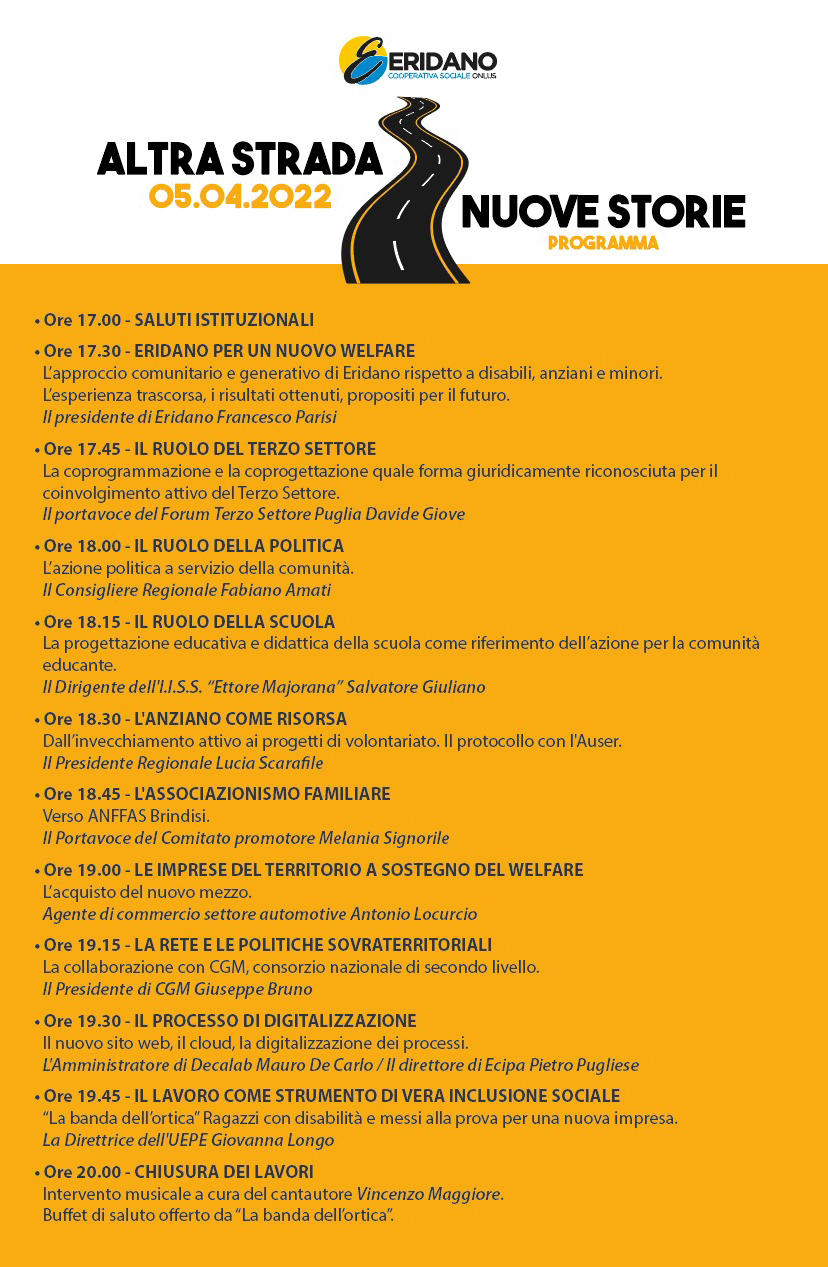 ERIDANO
COOPERATIVA SOCIALE ONLUS

ALTRA STRADA
05.04.2022
NUOVE STORIE
PROGRAMMA

• Ore 17.00 - SALUTI ISTITUZIONALI

• Ore 17.30 - ERIDANO PER UN NUOVO WELFARE
L'approccio comunitario e generativo di Eridano rispetto a disabili, anziani e minori. L'esperienza trascorsa, i risultati ottenuti, propositi per il futuro.
Il presidente di Eridano Francesco Parisi

• Ore 17.45 - IL RUOLO DEL TERZO SETTORE
La coprogrammazione e la coprogettazione quale forma giuridicamente riconosciuta per il coinvolgimento attivo del Terzo Settore.
Il portavoce del Forum Terzo Settore Puglia Davide Giove

• Ore 18.00 - IL RUOLO DELLA POLITICA
L'azione politica a servizio della comunità.
Il Consigliere Regionale Fabiano Amati

• Ore 18.15 - IL RUOLO DELLA SCUOLA
La progettazione educativa e didattica della scuola come riferimento dell'azione per la comunità educante.
Il Dirigente dell'I.I.S.S. "Ettore Majorana" Salvatore Giuliano

• Ore 18.30 - L'ANZIANO COME RISORSA
Dall'invecchiamento attivo ai progetti di volontariato. Il protocollo con l'Auser.
Il Presidente Regionale Lucia Scarafile

• Ore 18.45 - L'ASSOCIAZIONISMO FAMILIARE
Verso ANFFAS Brindisi.
Il Portavoce del Comitato promotore Melania Signorile

• Ore 19.00 - LE IMPRESE DEL TERRITORIO A SOSTEGNO DEL WELFARE
L'acquisto del nuovo mezzo.
Agente di commercio settore automotive Antonio Locurcio

• Ore 19.15 - LA RETE E LE POLITICHE SOVRATERRITORIALI
La collaborazione con CGM, consorzio nazionale di secondo livello.
Il Presidente di CGM Giuseppe Bruno

• Ore 19.30 - IL PROCESSO DI DIGITALIZZAZIONE
Il nuovo sito web, il cloud, la digitalizzazione dei processi.
L'Amministratore di Decalab Mauro De Carlo / Il direttore di Ecipa Pietro Pugliese

• Ore 19.45 - IL LAVORO COME STRUMENTO DI VERA INCLUSIONE SOCIALE
"La banda dell'ortica" Ragazzi con disabilità e messi alla prova per una nuova impresa.
La Direttrice dell'UEPE Giovanna Longo

• Ore 20.00 - CHIUSURA DEI LAVORI
Intervento musicale a cura del cantautore Vincenzo Maggiore.
Buffet di saluto offerto da "La banda dell'ortica".